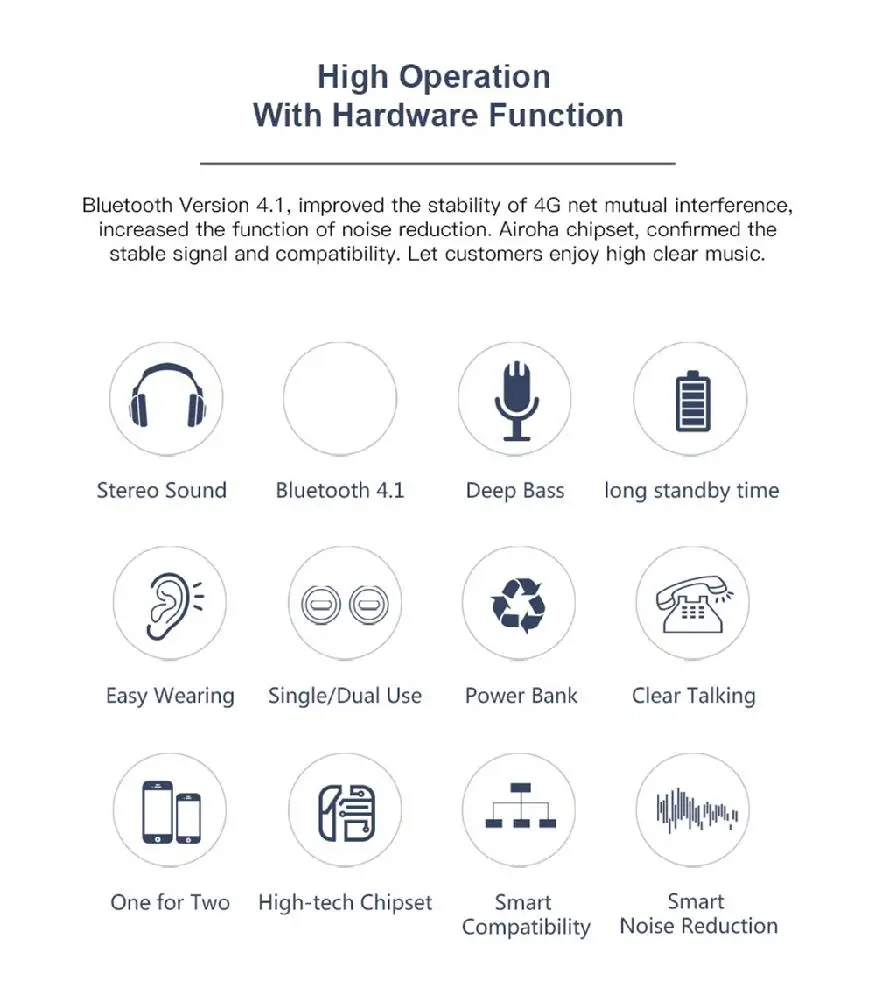 High Operation
With Hardware Function

Bluetooth Version 4.1, improved the stability of 4G net mutual interference, increased the function of noise reduction. Airoha chipset, confirmed the stable signal and compatibility. Let customers enjoy high clear music.

Stereo Sound

Bluetooth 4.1

Deep Bass

long standby time

Easy Wearing

Single/Dual Use

Power Bank

Clear Talking

One for Two

High-tech Chipset

Smart
Compatibility

Smart
Noise Reduction